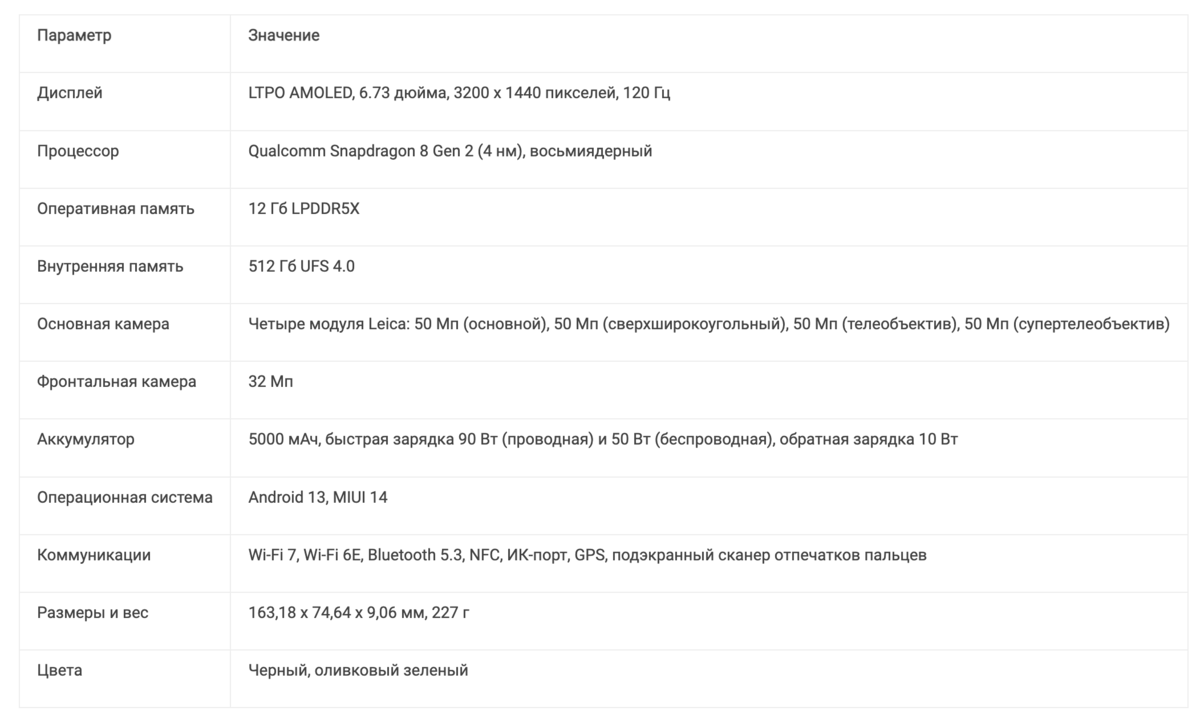 | Параметр | Значение |
|---|---|
| Дисплей | LTPO AMOLED, 6.73 дюйма, 3200 x 1440 пикселей, 120 Гц |
| Процессор | Qualcomm Snapdragon 8 Gen 2 (4 нм), восьмиядерный |
| Оперативная память | 12 Гб LPDDR5X |
| Внутренняя память | 512 Гб UFS 4.0 |
| Основная камера | Четыре модуля Leica: 50 Мп (основной), 50 Мп (сверхширокоугольный), 50 Мп (телеобъектив), 50 Мп (супертелеобъектив) |
| Фронтальная камера | 32 Мп |
| Аккумулятор | 5000 мАч, быстрая зарядка 90 Вт (проводная) и 50 Вт (беспроводная), обратная зарядка 10 Вт |
| Операционная система | Android 13, MIUI 14 |
| Коммуникации | Wi-Fi 7, Wi-Fi 6E, Bluetooth 5.3, NFC, ИК-порт, GPS, подэкранный сканер отпечатков пальцев |
| Размеры и вес | 163,18 x 74,64 x 9,06 мм, 227 г |
| Цвета | Черный, оливковый зеленый |